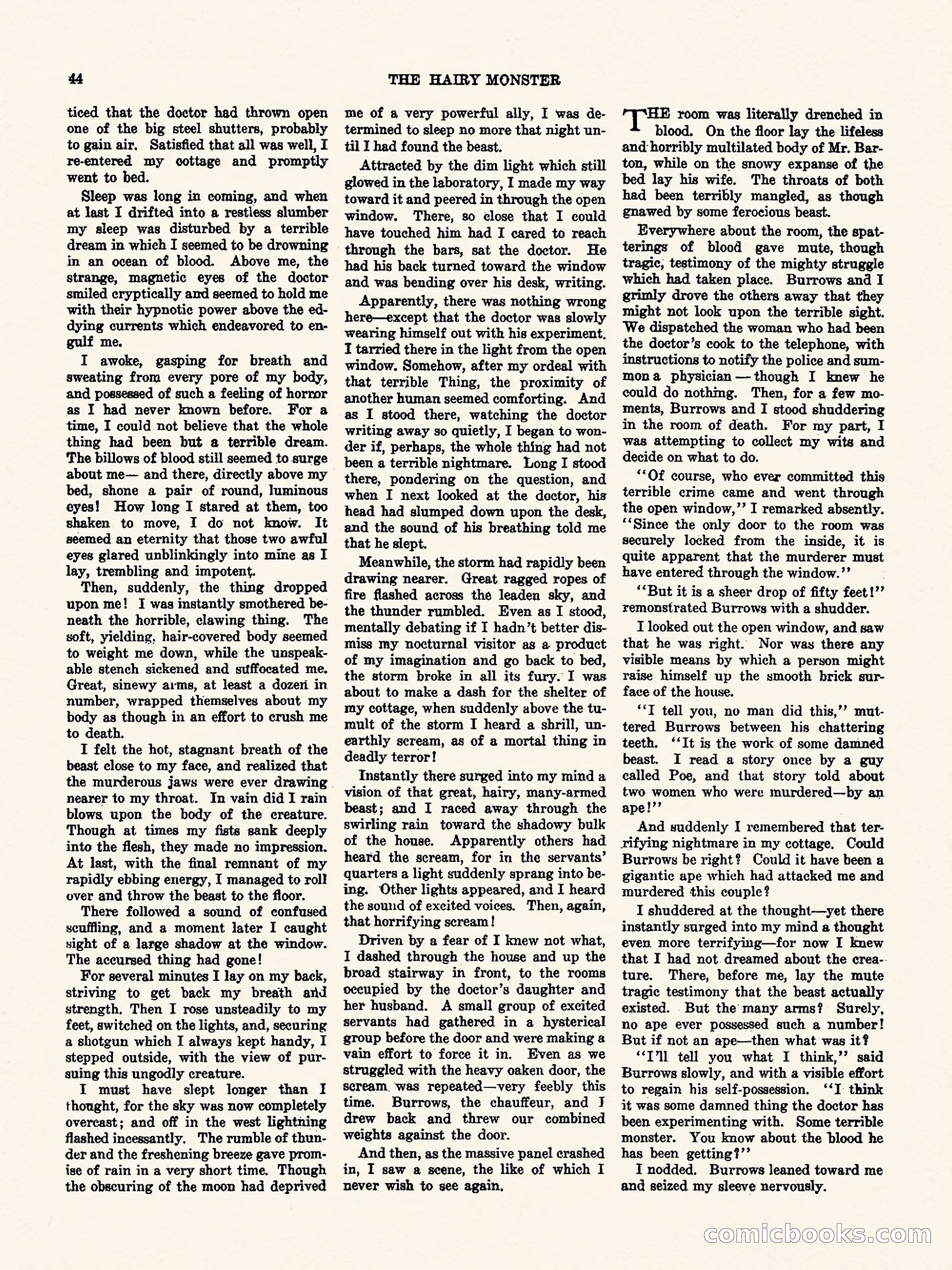 44 THE HAIRY MONSTER

ticed that the doctor had thrown open one of the big steel shutters, probably to gain air. Satisfied that all was well, I re-entered my cottage and promptly went to bed.

Sleep was long in coming, and when at last I drifted into a restless slumber my sleep was disturbed by a terrible dream in which I seemed to be drowning in an ocean of blood. Above me, the strange, magnetic eyes of the doctor smiled cryptically and seemed to hold me with their hypnotic power above the eddying currents which endeavored to engulf me.

I awoke, gasping for breath and sweating from every pore of my body, and possessed of such a feeling of horror as I had never known before. For a time, I could not believe that the whole thing had been but a terrible dream. The billows of blood still seemed to surge about me— and there, directly above my bed, shone a pair of round, luminous eyes! How long I stared at them, too shaken to move, I do not know. It seemed an eternity that those two awful eyes glared unblinkingly into mine as I lay, trembling and impotent.

Then, suddenly, the thing dropped upon me! I was instantly smothered beneath the horrible, clawing thing. The soft, yielding, hair-covered body seemed to weight me down, while the unspeakable stench sickened and suffocated me. Great, sinewy arms, at least a dozen in number, wrapped themselves about my body as though in an effort to crush me to death.

I felt the hot, stagnant breath of the beast close to my face, and realized that the murderous jaws were ever drawing nearer to my throat. In vain did I rain blows upon the body of the creature. Though at times my fists sank deeply into the flesh, they made no impression. At last, with the final remnant of my rapidly ebbing energy, I managed to roll over and throw the beast to the floor.

There followed a sound of confused scuffling, and a moment later I caught sight of a large shadow at the window. The accursed thing had gone!

For several minutes I lay on my back, striving to get back my breath and strength. Then I rose unsteadily to my feet, switched on the lights, and, securing a shotgun which I always kept handy, I stepped outside, with the view of pursuing this ungodly creature.

I must have slept longer than I thought, for the sky was now completely overcast; and off in the west lightning flashed incessantly. The rumble of thunder and the freshening breeze gave promise of rain in a very short time. Though the obscuring of the moon had deprived me of a very powerful ally, I was determined to sleep no more that night until I had found the beast.

Attracted by the dim light which still glowed in the laboratory, I made my way toward it and peered in through the open window. There, so close that I could have touched him had I cared to reach through the bars, sat the doctor. He had his back turned toward the window and was bending over his desk, writing.

Apparently, there was nothing wrong here—except that the doctor was slowly wearing himself out with his experiment. I tarried there in the light from the open window. Somehow, after my ordeal with that terrible Thing, the proximity of another human seemed comforting. And as I stood there, watching the doctor writing away so quietly, I began to wonder if, perhaps, the whole thing had not been a terrible nightmare. Long I stood there, pondering on the question, and when I next looked at the doctor, his head had slumped down upon the desk, and the sound of his breathing told me that he slept.

Meanwhile, the storm had rapidly been drawing nearer. Great ragged ropes of fire flashed across the leaden sky, and the thunder rumbled. Even as I stood, mentally debating if I hadn't better dismiss my nocturnal visitor as a product of my imagination and go back to bed, the storm broke in all its fury. I was about to make a dash for the shelter of my cottage, when suddenly above the tumult of the storm I heard a shrill, unearthly scream, as of a mortal thing in deadly terror!

Instantly there surged into my mind a vision of that great, hairy, many-armed beast; and I raced away through the swirling rain toward the shadowy bulk of the house. Apparently others had heard the scream, for in the servants' quarters a light suddenly sprang into being. Other lights appeared, and I heard the sound of excited voices. Then, again, that horrifying scream!

Driven by a fear of I knew not what, I dashed through the house and up the broad stairway in front, to the rooms occupied by the doctor's daughter and her husband. A small group of excited servants had gathered in a hysterical group before the door and were making a vain effort to force it in. Even as we struggled with the heavy oaken door, the scream was repeated—very feebly this time. Burrows, the chauffeur, and I drew back and threw our combined weights against the door.

And then, as the massive panel crashed in, I saw a scene, the like of which I never wish to see again.

THE room was literally drenched in blood. On the floor lay the lifeless and horribly multilated body of Mr. Barton, while on the snowy expanse of the bed lay his wife. The throats of both had been terribly mangled, as though gnawed by some ferocious beast.

Everywhere about the room, the spatterings of blood gave mute, though tragic, testimony of the mighty struggle which had taken place. Burrows and I grimly drove the others away that they might not look upon the terrible sight. We dispatched the woman who had been the doctor's cook to the telephone, with instructions to notify the police and summon a physician — though I knew he could do nothing. Then, for a few moments, Burrows and I stood shuddering in the room of death. For my part, I was attempting to collect my wits and decide on what to do.

"Of course, who ever committed this terrible crime came and went through the open window," I remarked absently. "Since the only door to the room was securely locked from the inside, it is quite apparent that the murderer must have entered through the window."

"But it is a sheer drop of fifty feet!" remonstrated Burrows with a shudder.

I looked out the open window, and saw that he was right. Nor was there any visible means by which a person might raise himself up the smooth brick surface of the house.

"I tell you, no man did this," muttered Burrows between his chattering teeth. "It is the work of some damned beast. I read a story once by a guy called Poe, and that story told about two women who were murdered—by an ape!"

And suddenly I remembered that terrifying nightmare in my cottage. Could Burrows be right? Could it have been a gigantic ape which had attacked me and murdered this couple?

I shuddered at the thought—yet there instantly surged into my mind a thought even more terrifying—for now I knew that I had not dreamed about the creature. There, before me, lay the mute tragic testimony that the beast actually existed. But the many arms? Surely, no ape ever possessed such a number! But if not an ape—then what was it?

"I'll tell you what I think," said Burrows slowly, and with a visible effort to regain his self-possession. "I think it was some damned thing the doctor has been experimenting with. Some terrible monster. You know about the blood he has been getting?"

I nodded. Burrows leaned toward me and seized my sleeve nervously.

comicbooks.com